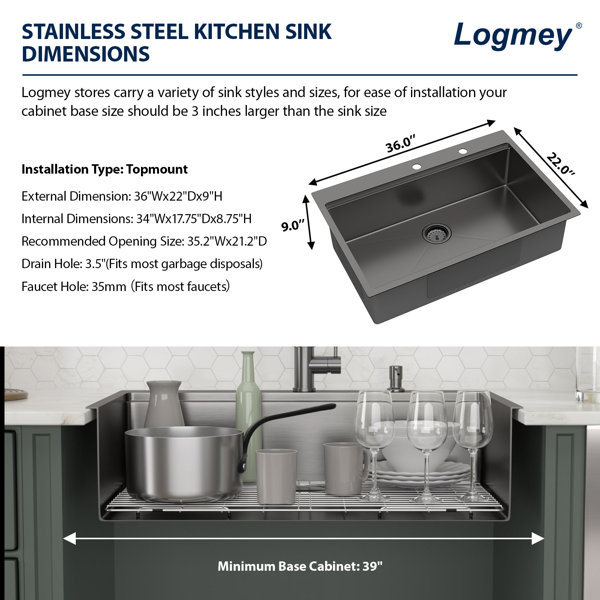 STAINLESS STEEL KITCHEN SINK DIMENSIONS

Logmey®

Logmey stores carry a variety of sink styles and sizes, for ease of installation your cabinet base size should be 3 inches larger than the sink size

Installation Type: Topmount

External Dimension: 36"Wx22"Dx9"H

Internal Dimensions: 34"Wx17.75"Dx8.75"H

Recommended Opening Size: 35.2"Wx21.2"D

Drain Hole: 3.5"(Fits most garbage disposals)

Faucet Hole: 35mm (Fits most faucets)

36.0"

22.0"

9.0"

Minimum Base Cabinet: 39"